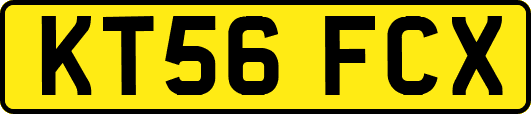 KT56 FCX